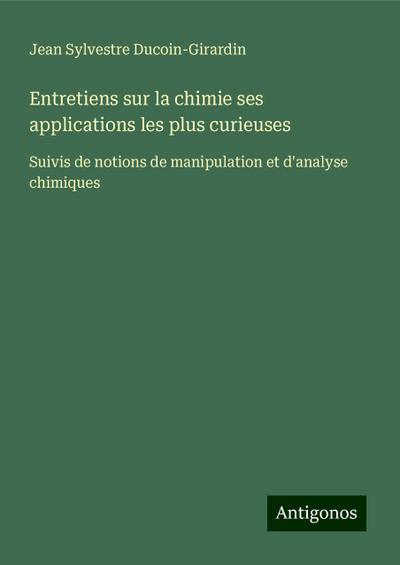 Jean Sylvestre Ducoin-Girardin

Entretiens sur la chimie ses applications les plus curieuses

Suivis de notions de manipulation et d'analyse chimiques

Antigonos